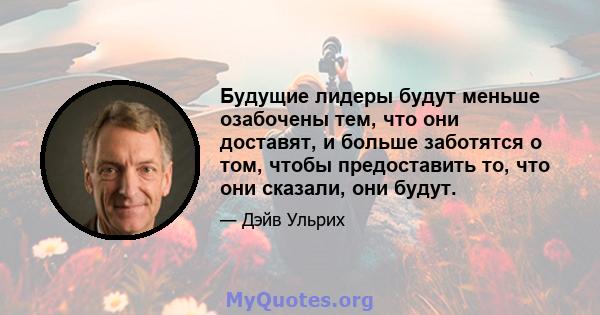 Будущие лидеры будут меньше озабочены тем, что они доставят, и больше заботятся о том, чтобы предоставить то, что они сказали, они будут.

— Дэйв Ульрих

MyQuotes.org